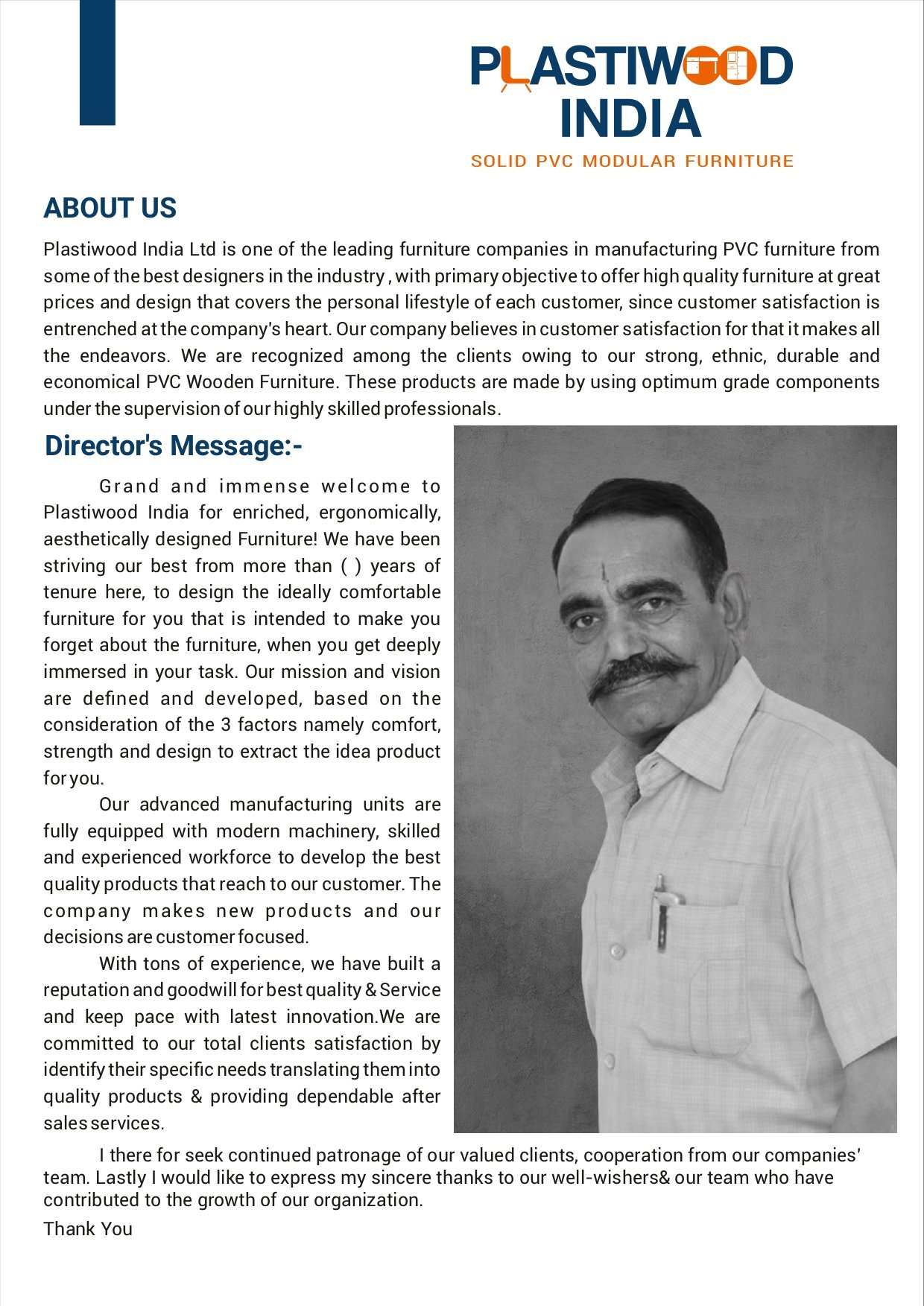 PLASTIWOOD INDIA
SOLID PVC MODULAR FURNITURE

ABOUT US

Plastiwood India Ltd is one of the leading furniture companies in manufacturing PVC furniture from some of the best designers in the industry , with primary objective to offer high quality furniture at great prices and design that covers the personal lifestyle of each customer, since customer satisfaction is entrenched at the company's heart. Our company believes in customer satisfaction for that it makes all the endeavors. We are recognized among the clients owing to our strong, ethnic, durable and economical PVC Wooden Furniture. These products are made by using optimum grade components under the supervision of our highly skilled professionals.

Director's Message:-

Grand and immense welcome to Plastiwood India for enriched, ergonomically, aesthetically designed Furniture! We have been striving our best from more than ( ) years of tenure here, to design the ideally comfortable furniture for you that is intended to make you forget about the furniture, when you get deeply immersed in your task. Our mission and vision are defined and developed, based on the consideration of the 3 factors namely comfort, strength and design to extract the idea product for you.

Our advanced manufacturing units are fully equipped with modern machinery, skilled and experienced workforce to develop the best quality products that reach to our customer. The company makes new products and our decisions are customer focused.

With tons of experience, we have built a reputation and goodwill for best quality & Service and keep pace with latest innovation.We are committed to our total clients satisfaction by identify their specific needs translating them into quality products & providing dependable after sales services.

I there for seek continued patronage of our valued clients, cooperation from our companies' team. Lastly I would like to express my sincere thanks to our well-wishers& our team who have contributed to the growth of our organization.

Thank You